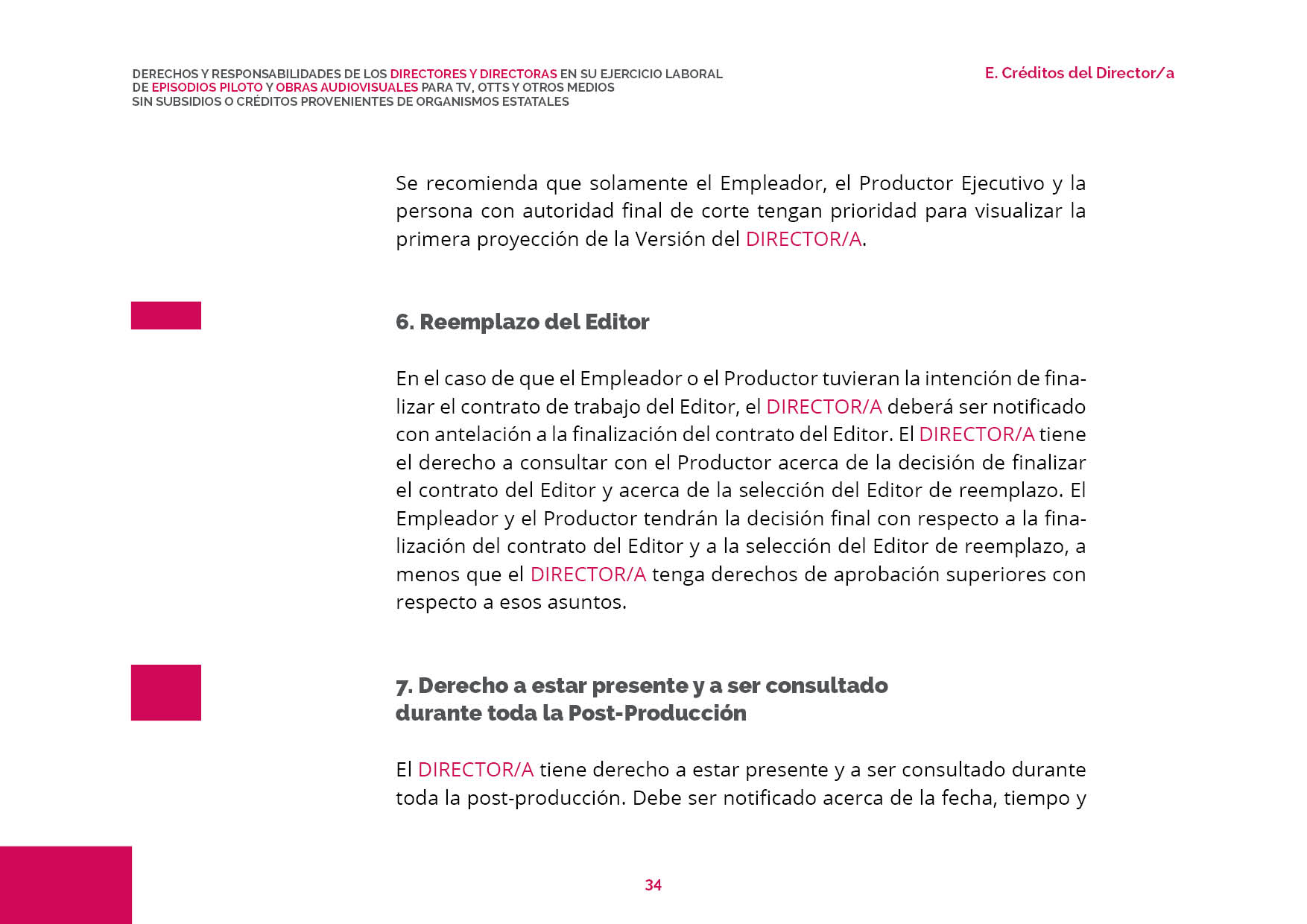 DERECHOS Y RESPONSABILIDADES DE LOS DIRECTORES Y DIRECTORAS EN SU EJERCICIO LABORAL DE EPISODIOS PILOTO Y OBRAS AUDIOVISUALES PARA TV, OTTS Y OTROS MEDIOS SIN SUBSIDIOS O CRÉDITOS PROVENIENTES DE ORGANISMOS ESTATALES

E. Créditos del Director/a

Se recomienda que solamente el Empleador, el Productor Ejecutivo y la persona con autoridad final de corte tengan prioridad para visualizar la primera proyección de la Versión del DIRECTOR/A.

6. Reemplazo del Editor

En el caso de que el Empleador o el Productor tuvieran la intención de finalizar el contrato de trabajo del Editor, el DIRECTOR/A deberá ser notificado con antelación a la finalización del contrato del Editor. El DIRECTOR/A tiene el derecho a consultar con el Productor acerca de la decisión de finalizar el contrato del Editor y acerca de la selección del Editor de reemplazo. El Empleador y el Productor tendrán la decisión final con respecto a la finalización del contrato del Editor y a la selección del Editor de reemplazo, a menos que el DIRECTOR/A tenga derechos de aprobación superiores con respecto a esos asuntos.

7. Derecho a estar presente y a ser consultado durante toda la Post-Producción

El DIRECTOR/A tiene derecho a estar presente y a ser consultado durante toda la post-producción. Debe ser notificado acerca de la fecha, tiempo y

34